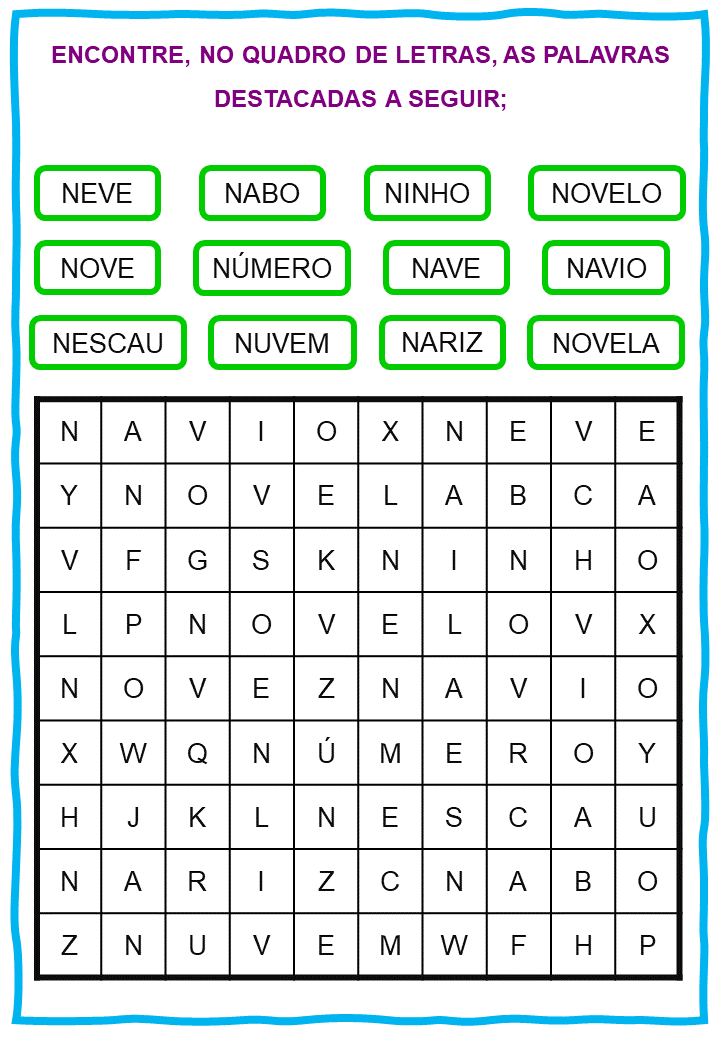 ENCONTRE, NO QUADRO DE LETRAS, AS PALAVRAS DESTACADAS A SEGUIR;

NEVE
NABO
NINHO
NOVELO
NOVE
NÚMERO
NAVE
NAVIO
NESCAU
NUVEM
NARIZ
NOVELA

| N | A | V | I | O | X | N | E | V | E |
|---|---|---|---|---|---|---|---|---|---|
| Y | N | O | V | E | L | A | B | C | A |
| V | F | G | S | K | N | I | N | H | O |
| L | P | N | O | V | E | L | O | V | X |
| N | O | V | E | Z | N | A | V | I | O |
| X | W | Q | N | Ú | M | E | R | O | Y |
| H | J | K | L | N | E | S | C | A | U |
| N | A | R | I | Z | C | N | A | B | O |
| Z | N | U | V | E | M | W | F | H | P |